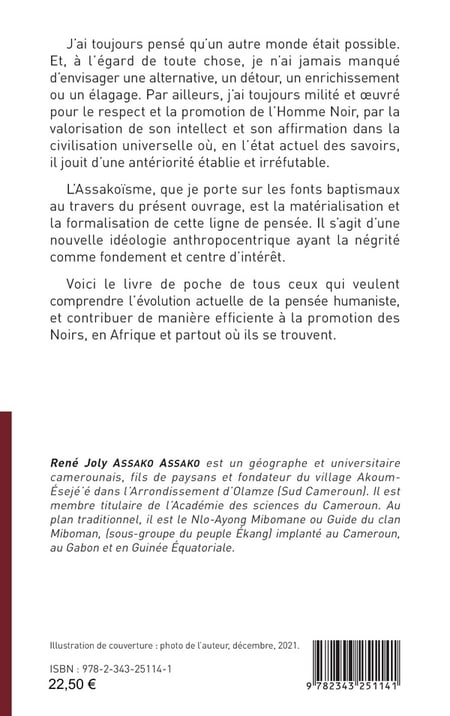 J'ai toujours pensé qu'un autre monde était possible. Et, à l'égard de toute chose, je n'ai jamais manqué d'envisager une alternative, un détour, un enrichissement ou un élagage. Par ailleurs, j'ai toujours milité et œuvré pour le respect et la promotion de l'Homme Noir, par la valorisation de son intellect et son affirmation dans la civilisation universelle où, en l'état actuel des savoirs, il jouit d'une antériorité établie et irréfutable.

L'Assakoïsme, que je porte sur les fonts baptismaux au travers du présent ouvrage, est la matérialisation et la formalisation de cette ligne de pensée. Il s'agit d'une nouvelle idéologie anthropocentrique ayant la négrité comme fondement et centre d'intérêt.

Voici le livre de poche de tous ceux qui veulent comprendre l'évolution actuelle de la pensée humaniste, et contribuer de manière efficiente à la promotion des Noirs, en Afrique et partout où ils se trouvent.

René Joly ASSAKO ASSAKO est un géographe et universitaire camerounais, fils de paysans et fondateur du village Akoum-Ésejé'é dans l'Arrondissement d'Olamze (Sud Cameroun). Il est membre titulaire de l'Académie des sciences du Cameroun. Au plan traditionnel, il est le Nlo-Ayong Mibomane ou Guide du clan Miboman, (sous-groupe du peuple Ékang) implanté au Cameroun, au Gabon et en Guinée Équatoriale.

Illustration de couverture : photo de l'auteur, décembre, 2021.

ISBN : 978-2-343-25114-1
22,50 €

9 782343 251141